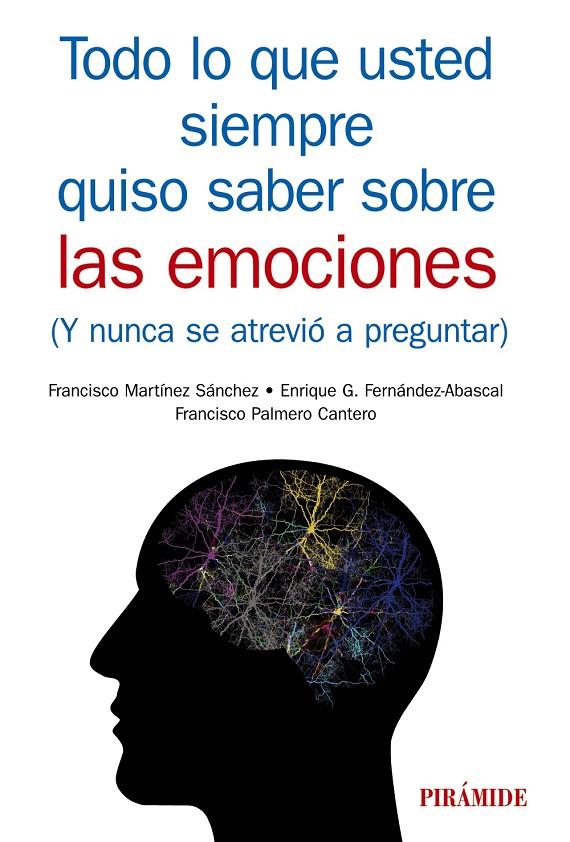 Todo lo que usted siempre quiso saber sobre las emociones
(Y nunca se atrevió a preguntar)

Francisco Martínez Sánchez • Enrique G. Fernández-Abascal
Francisco Palmero Cantero

PIRÁMIDE